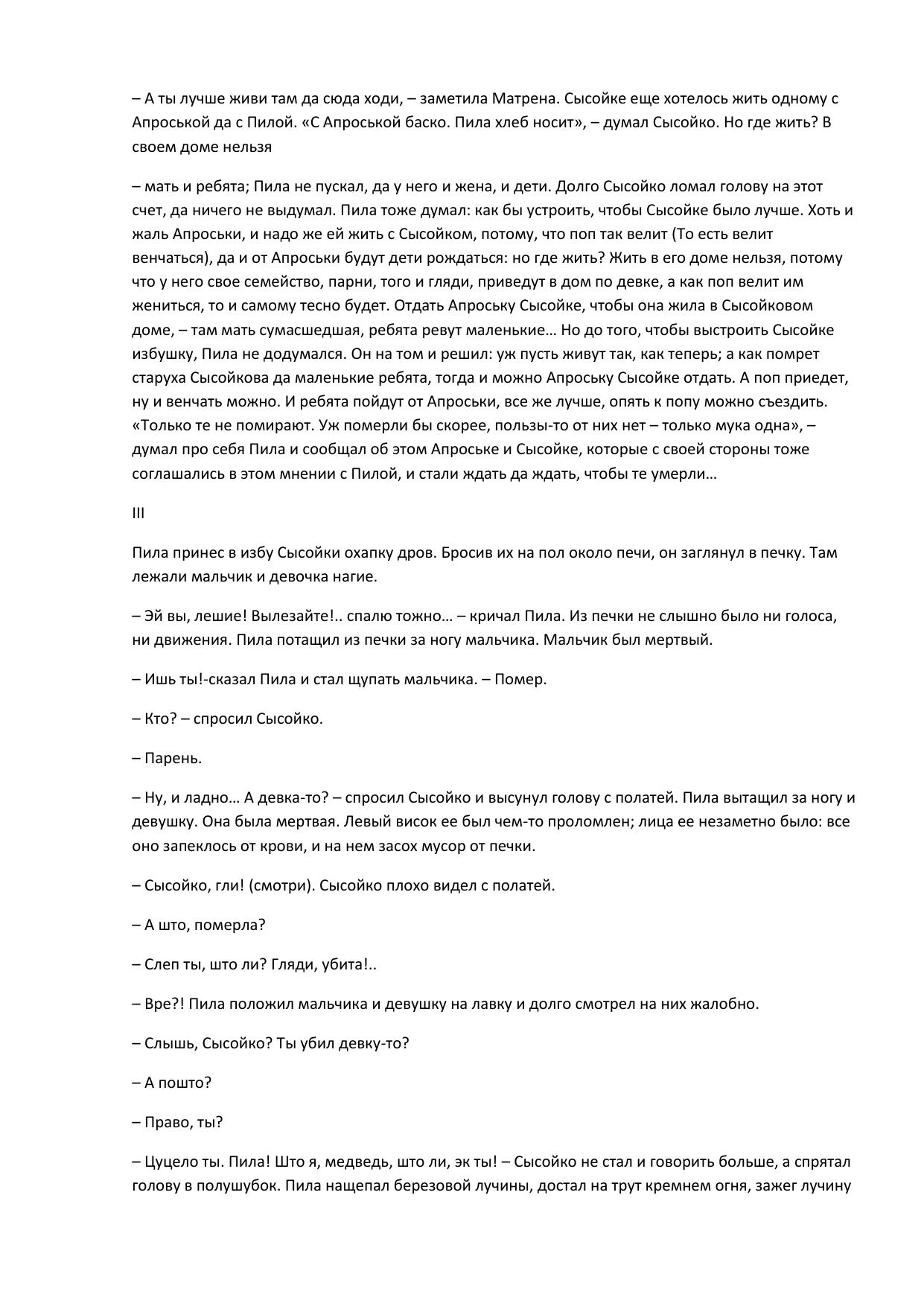 – А ты лучше живи там да сюда ходи, – заметила Матрена. Сысойке еще хотелось жить одному с Апроськой да с Пилой. «С Апроськой баско. Пила хлеб носит», – думал Сысойко. Но где жить? В своем доме нельзя

– мать и ребята; Пила не пускал, да у него и жена, и дети. Долго Сысойко ломал голову на этот счет, да ничего не выдумал. Пила тоже думал: как бы устроить, чтобы Сысойке было лучше. Хоть и жаль Апроськи, и надо же ей жить с Сысойком, потому, что поп так велит (То есть велит венчаться), да и от Апроськи будут дети рождаться: но где жить? Жить в его доме нельзя, потому что у него свое семейство, парни, того и гляди, приведут в дом по девке, а как поп велит им жениться, то и самому тесно будет. Отдать Апроську Сысойке, чтобы она жила в Сысойковом доме, – там мать сумасшедшая, ребята ревут маленькие… Но до того, чтобы выстроить Сысойке избушку, Пила не додумался. Он на том и решил: уж пусть живут так, как теперь; а как помрет старуха Сысойкова да маленькие ребята, тогда и можно Апроську Сысойке отдать. А поп приедет, ну и венчать можно. И ребята пойдут от Апроськи, все же лучше, опять к попу можно съездить. «Только те не помирают. Уж померли бы скорее, пользы-то от них нет – только мука одна», – думал про себя Пила и сообщал об этом Апроське и Сысойке, которые с своей стороны тоже соглашались в этом мнении с Пилой, и стали ждать да ждать, чтобы те умерли…

III

Пила принес в избу Сысойки охапку дров. Бросив их на пол около печи, он заглянул в печку. Там лежали мальчик и девочка нагие.

– Эй вы, лешие! Вылезайте!.. спалю тожно… – кричал Пила. Из печки не слышно было ни голоса, ни движения. Пила потащил из печки за ногу мальчика. Мальчик был мертвый.

– Ишь ты!-сказал Пила и стал щупать мальчика. – Помер.

– Кто? – спросил Сысойко.

– Парень.

– Ну, и ладно… А девка-то? – спросил Сысойко и высунул голову с полатей. Пила вытащил за ногу и девушку. Она была мертвая. Левый висок ее был чем-то проломлен; лица ее незаметно было: все оно запеклось от крови, и на нем засох мусор от печки.

– Сысойко, гли! (смотри). Сысойко плохо видел с полатей.

– А што, померла?

– Слеп ты, што ли? Гляди, убита!..

– Вре?! Пила положил мальчика и девушку на лавку и долго смотрел на них жалобно.

– Слышь, Сысойко? Ты убил девку-то?

– А пошто?

– Право, ты?

– Цуцело ты. Пила! Што я, медведь, што ли, эк ты! – Сысойко не стал и говорить больше, а спрятал голову в полушубок. Пила нащепал березовой лучины, достал на трут кремнем огня, зажег лучину